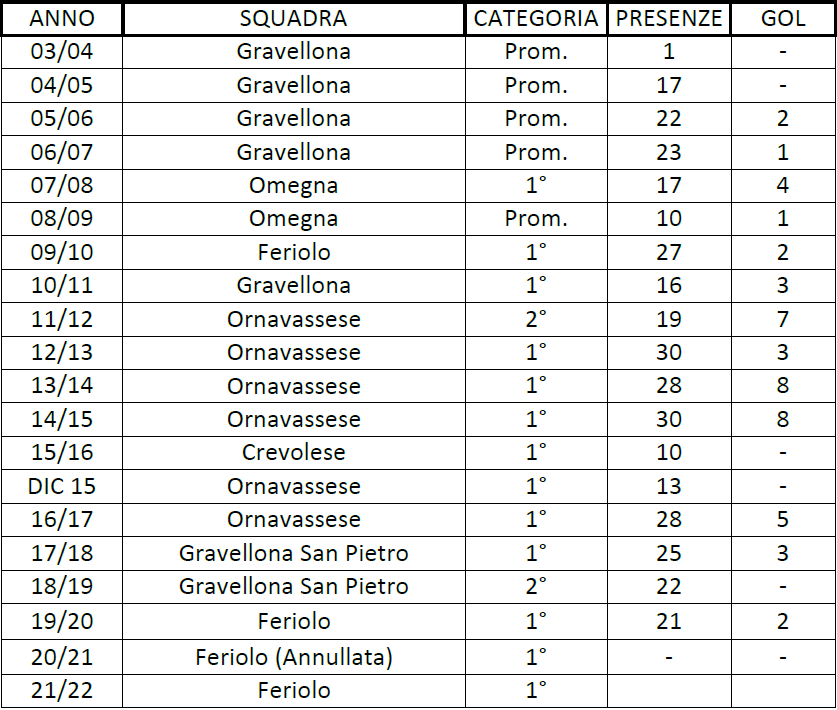 | ANNO | SQUADRA | CATEGORIA | PRESENZE | GOL |
|---|---|---|---|---|
| 03/04 | Gravellona | Prom. | 1 | - |
| 04/05 | Gravellona | Prom. | 17 | - |
| 05/06 | Gravellona | Prom. | 22 | 2 |
| 06/07 | Gravellona | Prom. | 23 | 1 |
| 07/08 | Omegna | 1° | 17 | 4 |
| 08/09 | Omegna | Prom. | 10 | 1 |
| 09/10 | Feriolo | 1° | 27 | 2 |
| 10/11 | Gravellona | 1° | 16 | 3 |
| 11/12 | Ornavassese | 2° | 19 | 7 |
| 12/13 | Ornavassese | 1° | 30 | 3 |
| 13/14 | Ornavassese | 1° | 28 | 8 |
| 14/15 | Ornavassese | 1° | 30 | 8 |
| 15/16 | Crevolese | 1° | 10 | - |
| DIC 15 | Ornavassese | 1° | 13 | - |
| 16/17 | Ornavassese | 1° | 28 | 5 |
| 17/18 | Gravellona San Pietro | 1° | 25 | 3 |
| 18/19 | Gravellona San Pietro | 2° | 22 | - |
| 19/20 | Feriolo | 1° | 21 | 2 |
| 20/21 | Feriolo (Annullata) | 1° | - | - |
| 21/22 | Feriolo | 1° | | |